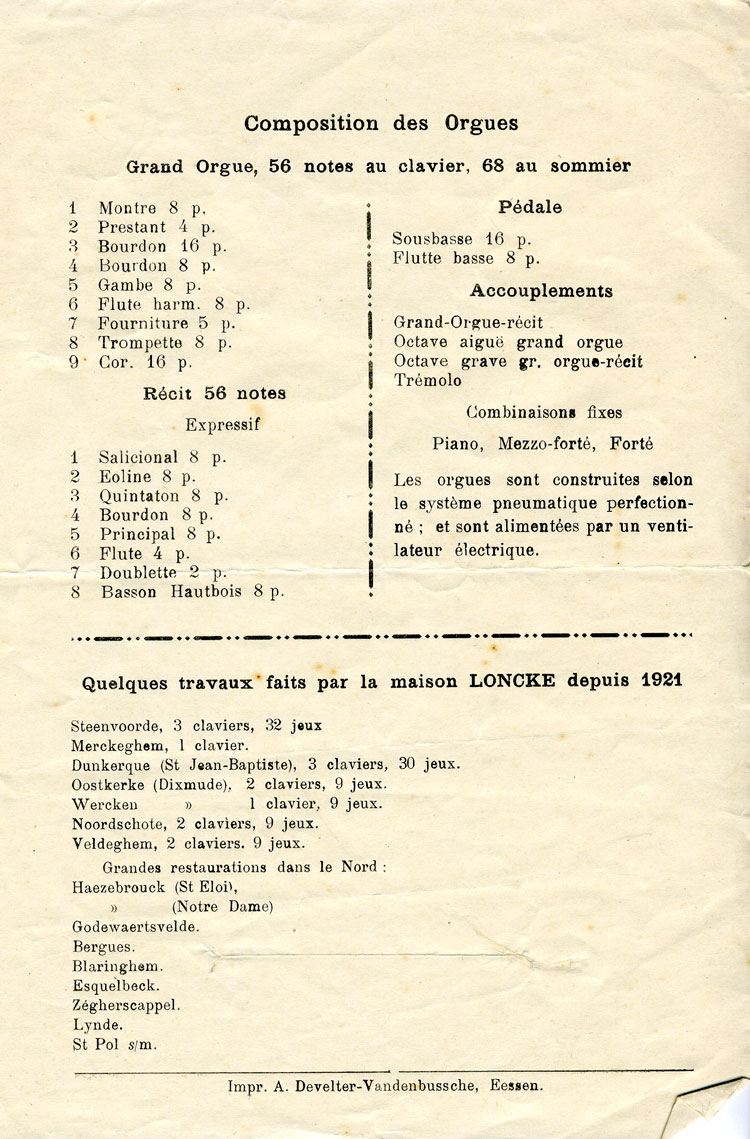 Composition des Orgues

Grand Orgue, 56 notes au clavier, 68 au sommier

1 Montre 8 p.
2 Prestant 4 p.
3 Bourdon 16 p.
4 Bourdon 8 p.
5 Gambe 8 p.
6 Flute harm. 8 p.
7 Fourniture 5 p.
8 Trompette 8 p.
9 Cor. 16 p.

Récit 56 notes

Expressif

1 Salicional 8 p.
2 Eoline 8 p.
3 Quintaton 8 p.
4 Bourdon 8 p.
5 Principal 8 p.
6 Flute 4 p.
7 Doublette 2 p.
8 Basson Hautbois 8 p.

Pédale

Sousbasse 16 p.
Flutte basse 8 p.

Accouplements

Grand-Orgue-récit
Octave aiguë grand orgue
Octave grave gr. orgue-récit
Trémolo

Combinaisons fixes

Piano, Mezzo-forté, Forté

Les orgues sont construites selon le système pneumatique perfectionné ; et sont alimentées par un ventilateur électrique.

Quelques travaux faits par la maison LONCKE depuis 1921

Steenvoorde, 3 claviers, 32 jeux
Merckeghem, 1 clavier.
Dunkerque (St Jean-Baptiste), 3 claviers, 30 jeux.
Oostkerke (Dixmude), 2 claviers, 9 jeux.
Wercken » 1 clavier, 9 jeux.
Noordschote, 2 claviers, 9 jeux.
Veldeghem, 2 claviers. 9 jeux.

Grandes restaurations dans le Nord :
Haezebrouck (St Eloi),
» (Notre Dame)
Godewaertsvelde.
Bergues.
Blaringhem.
Esquelbeck.
Zégherscappel.
Lynde.
St Pol s/m.

Impr. A. Develter-Vandenbussche, Eessen.